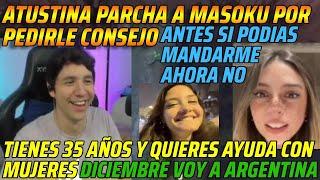 ATUSTINA PARCHA A MASOKU POR PEDIRLE CONSEJO

ANTES SI PODIAS MANDARME AHORA NO

TIENES 35 AÑOS Y QUIERES AYUDA CON MUJERES

DICIEMBRE VOY A ARGENTINA